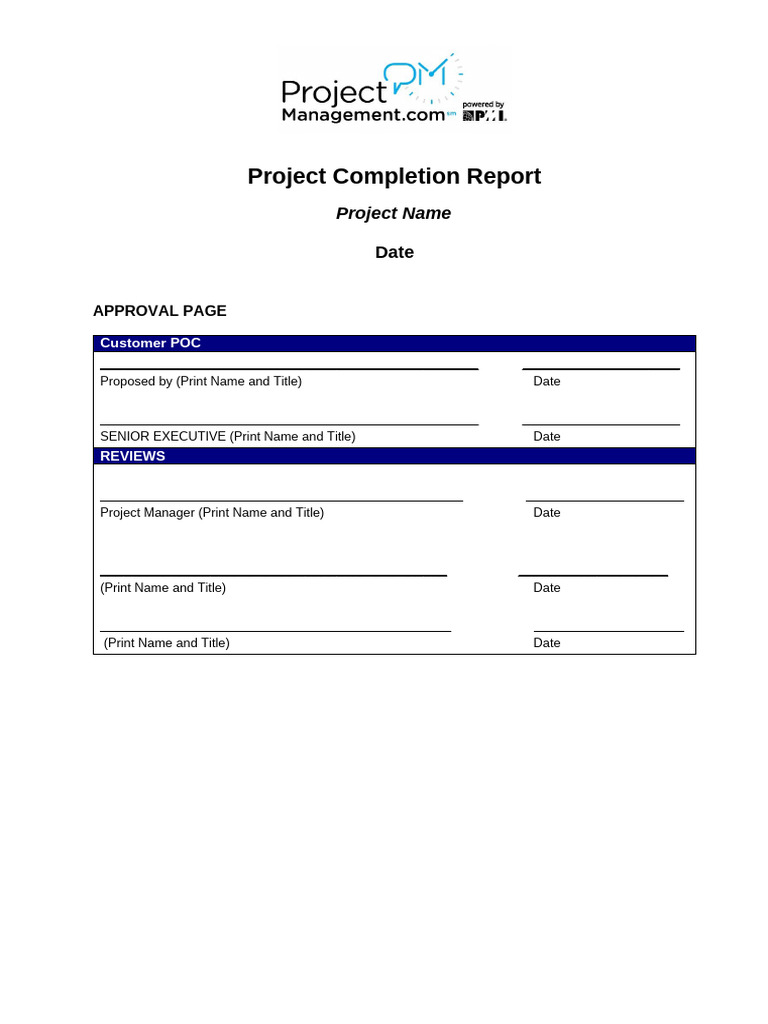 Project PM Management.com sm powered by PMI.

Project Completion Report

Project Name

Date

APPROVAL PAGE

Customer POC

Proposed by (Print Name and Title) Date

SENIOR EXECUTIVE (Print Name and Title) Date

REVIEWS

Project Manager (Print Name and Title) Date

(Print Name and Title) Date

(Print Name and Title) Date